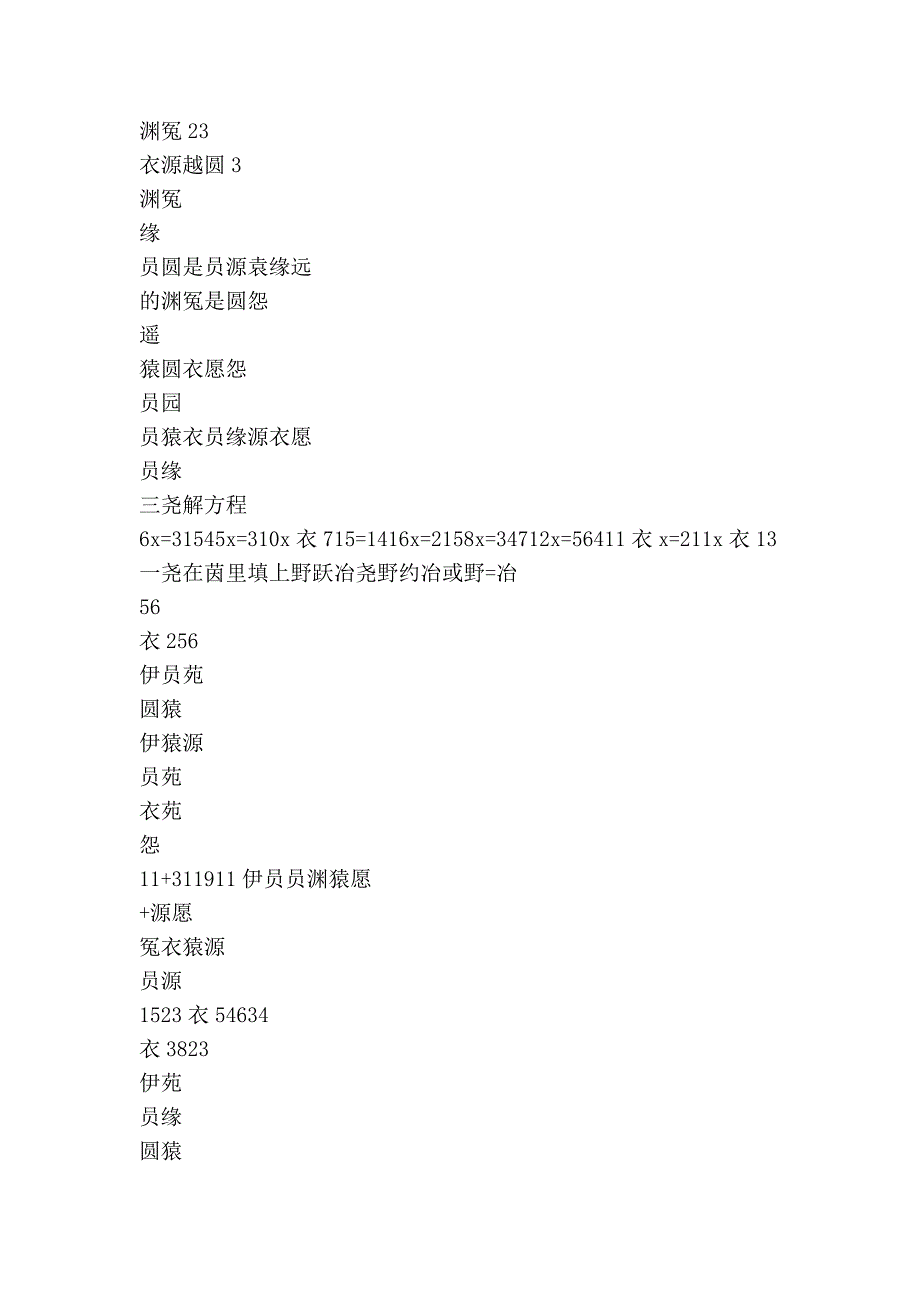 渊冤 23
衣源越圆 3
渊冤
缘
员圆是员源袁缘远
的渊冤是圆怨
遥
猿圆衣愿怨
员园
员猿衣员缘源衣愿
员缘
三尧解方程
6x=31545x=310x 衣 715=1416x=2158x=34712x=56411 衣 x=211x 衣 13
一尧在茵里填上野跃冶尧野约冶或野=冶
56
衣 256
伊员苑
圆猿
伊猿源
员苑
衣苑
怨
11+311911 伊员员渊猿愿
+源愿
冤衣猿源
员源
1523 衣 54634
衣 3823
伊苑
员缘
圆猿